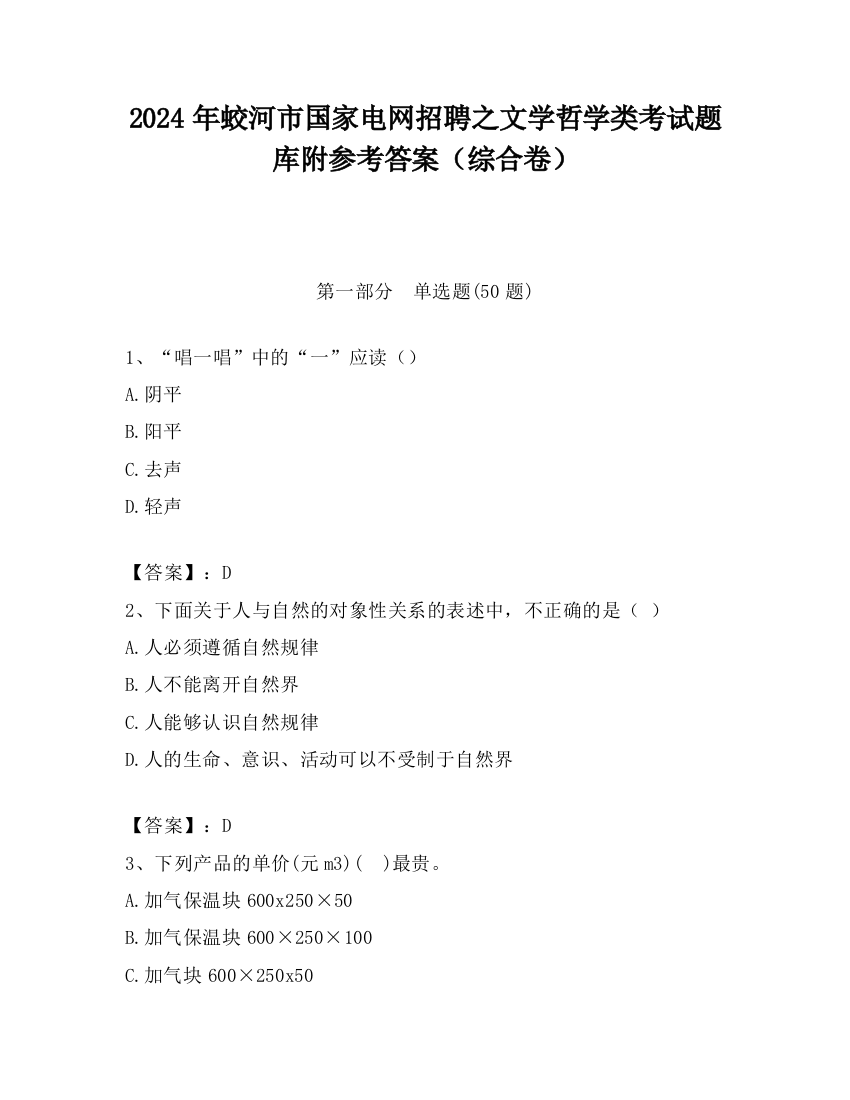 2024 年蛟河市国家电网招聘之文学哲学类考试题库附参考答案（综合卷）

第一部分　单选题(50 题)

1、“唱一唱”中的“一”应读（）

A.阴平

B.阳平

C.去声

D.轻声

【答案】：D

2、下面关于人与自然的对象性关系的表述中，不正确的是（ ）

A.人必须遵循自然规律

B.人不能离开自然界

C.人能够认识自然规律

D.人的生命、意识、活动可以不受制于自然界

【答案】：D

3、下列产品的单价(元 m3)(　)最贵。

A.加气保温块 600x250×50

B.加气保温块 600×250×100

C.加气块 600×250x50